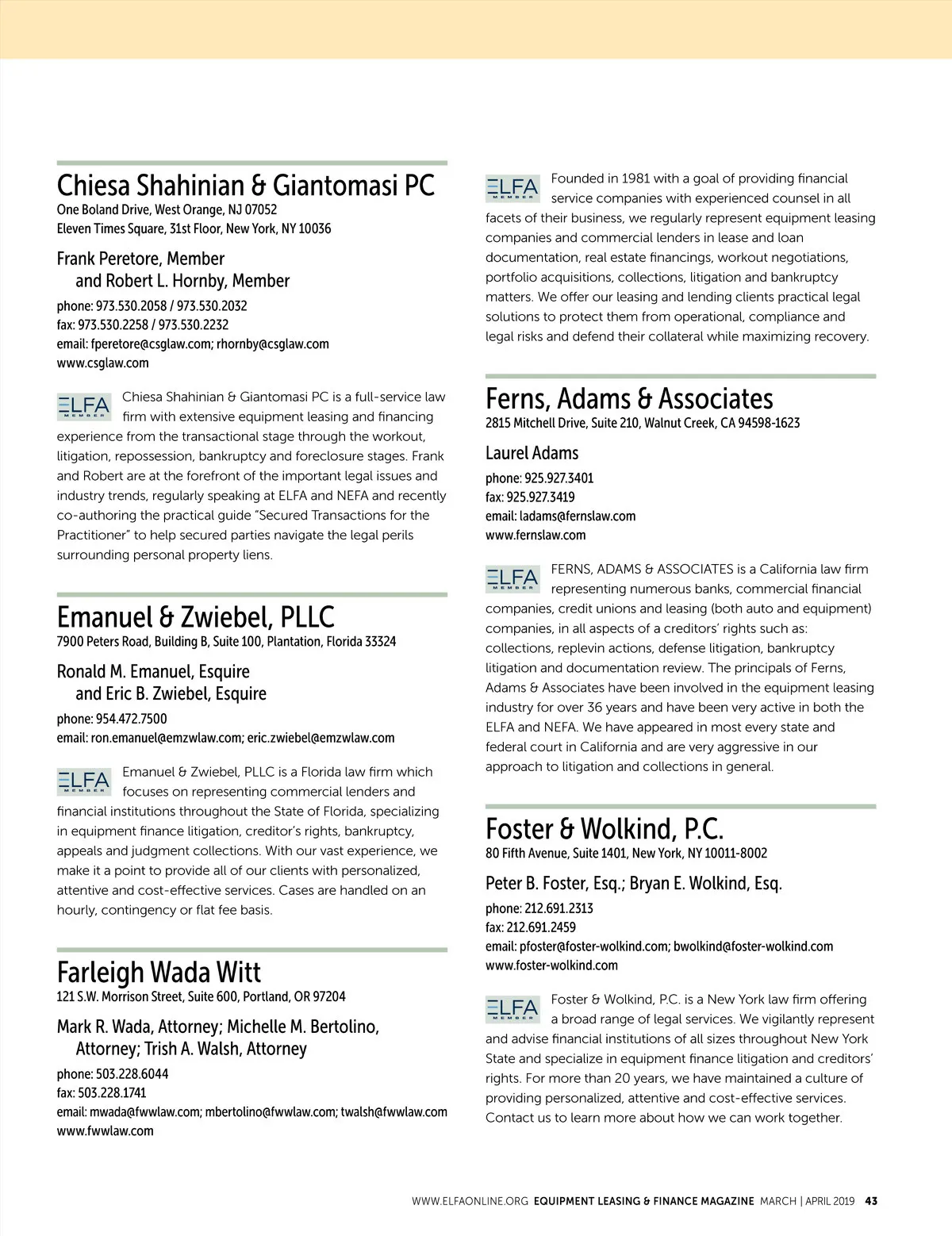 Chiesa Shahinian & Giantomasi PC
One Boland Drive, West Orange, NJ 07052
Eleven Times Square, 31st Floor, New York, NY 10036

Frank Peretore, Member and Robert L. Hornby, Member

phone: 973.530.2058 / 973.530.2032
fax: 973.530.2258 / 973.530.2232
email: fperetore@csglaw.com; rhornby@csglaw.com
www.csglaw.com

ELFA MEMBER Chiesa Shahinian & Giantomasi PC is a full-service law firm with extensive equipment leasing and financing experience from the transactional stage through the workout, litigation, repossession, bankruptcy and foreclosure stages. Frank and Robert are at the forefront of the important legal issues and industry trends, regularly speaking at ELFA and NEFA and recently co-authoring the practical guide "Secured Transactions for the Practitioner" to help secured parties navigate the legal perils surrounding personal property liens.

Emanuel & Zwiebel, PLLC
7900 Peters Road, Building B, Suite 100, Plantation, Florida 33324

Ronald M. Emanuel, Esquire and Eric B. Zwiebel, Esquire

phone: 954.472.7500
email: ron.emanuel@emzwlaw.com; eric.zwiebel@emzwlaw.com

ELFA MEMBER Emanuel & Zwiebel, PLLC is a Florida law firm which focuses on representing commercial lenders and financial institutions throughout the State of Florida, specializing in equipment finance litigation, creditor's rights, bankruptcy, appeals and judgment collections. With our vast experience, we make it a point to provide all of our clients with personalized, attentive and cost-effective services. Cases are handled on an hourly, contingency or flat fee basis.

Farleigh Wada Witt
121 S.W. Morrison Street, Suite 600, Portland, OR 97204

Mark R. Wada, Attorney; Michelle M. Bertolino, Attorney; Trish A. Walsh, Attorney

phone: 503.228.6044
fax: 503.228.1741
email: mwada@fwwlaw.com; mbertolino@fwwlaw.com; twalsh@fwwlaw.com
www.fwwlaw.com

ELFA MEMBER Founded in 1981 with a goal of providing financial service companies with experienced counsel in all facets of their business, we regularly represent equipment leasing companies and commercial lenders in lease and loan documentation, real estate financings, workout negotiations, portfolio acquisitions, collections, litigation and bankruptcy matters. We offer our leasing and lending clients practical legal solutions to protect them from operational, compliance and legal risks and defend their collateral while maximizing recovery.

Ferns, Adams & Associates
2815 Mitchell Drive, Suite 210, Walnut Creek, CA 94598-1623

Laurel Adams

phone: 925.927.3401
fax: 925.927.3419
email: ladams@fernslaw.com
www.fernslaw.com

ELFA MEMBER FERNS, ADAMS & ASSOCIATES is a California law firm representing numerous banks, commercial financial companies, credit unions and leasing (both auto and equipment) companies, in all aspects of a creditors' rights such as: collections, replevin actions, defense litigation, bankruptcy litigation and documentation review. The principals of Ferns, Adams & Associates have been involved in the equipment leasing industry for over 36 years and have been very active in both the ELFA and NEFA. We have appeared in most every state and federal court in California and are very aggressive in our approach to litigation and collections in general.

Foster & Wolkind, P.C.
80 Fifth Avenue, Suite 1401, New York, NY 10011-8002

Peter B. Foster, Esq.; Bryan E. Wolkind, Esq.

phone: 212.691.2313
fax: 212.691.2459
email: pfoster@foster-wolkind.com; bwolkind@foster-wolkind.com
www.foster-wolkind.com

ELFA MEMBER Foster & Wolkind, P.C. is a New York law firm offering a broad range of legal services. We vigilantly represent and advise financial institutions of all sizes throughout New York State and specialize in equipment finance litigation and creditors' rights. For more than 20 years, we have maintained a culture of providing personalized, attentive and cost-effective services. Contact us to learn more about how we can work together.

WWW.ELFAONLINE.ORG EQUIPMENT LEASING & FINANCE MAGAZINE MARCH | APRIL 2019 43